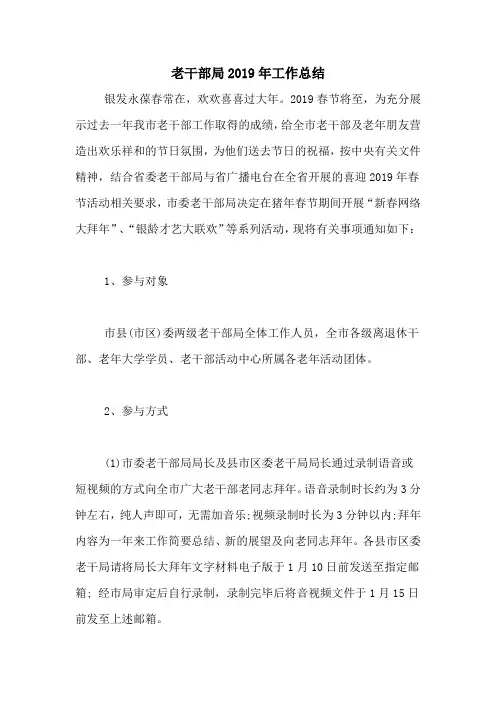 老干部局2019年工作总结

银发永葆春常在，欢欢喜喜过大年。2019春节将至，为充分展示过去一年我市老干部工作取得的成绩，给全市老干部及老年朋友营造出欢乐祥和的节日氛围，为他们送去节日的祝福，按中央有关文件精神，结合省委老干部局与省广播电台在全省开展的喜迎2019年春节活动相关要求，市委老干部局决定在猪年春节期间开展“新春网络大拜年”、“银龄才艺大联欢”等系列活动，现将有关事项通知如下：

1、参与对象

市县(市区)委两级老干部局全体工作人员，全市各级离退休干部、老年大学学员、老干部活动中心所属各老年活动团体。

2、参与方式

(1)市委老干部局局长及县市区委老干局局长通过录制语音或短视频的方式向全市广大老干部老同志拜年。语音录制时长约为3分钟左右，纯人声即可，无需加音乐;视频录制时长为3分钟以内;拜年内容为一年来工作简要总结、新的展望及向老同志拜年。各县市区委老干局请将局长大拜年文字材料电子版于1月10日前发送至指定邮箱；经市局审定后自行录制，录制完毕后将音视频文件于1月15日前发至上述邮箱。